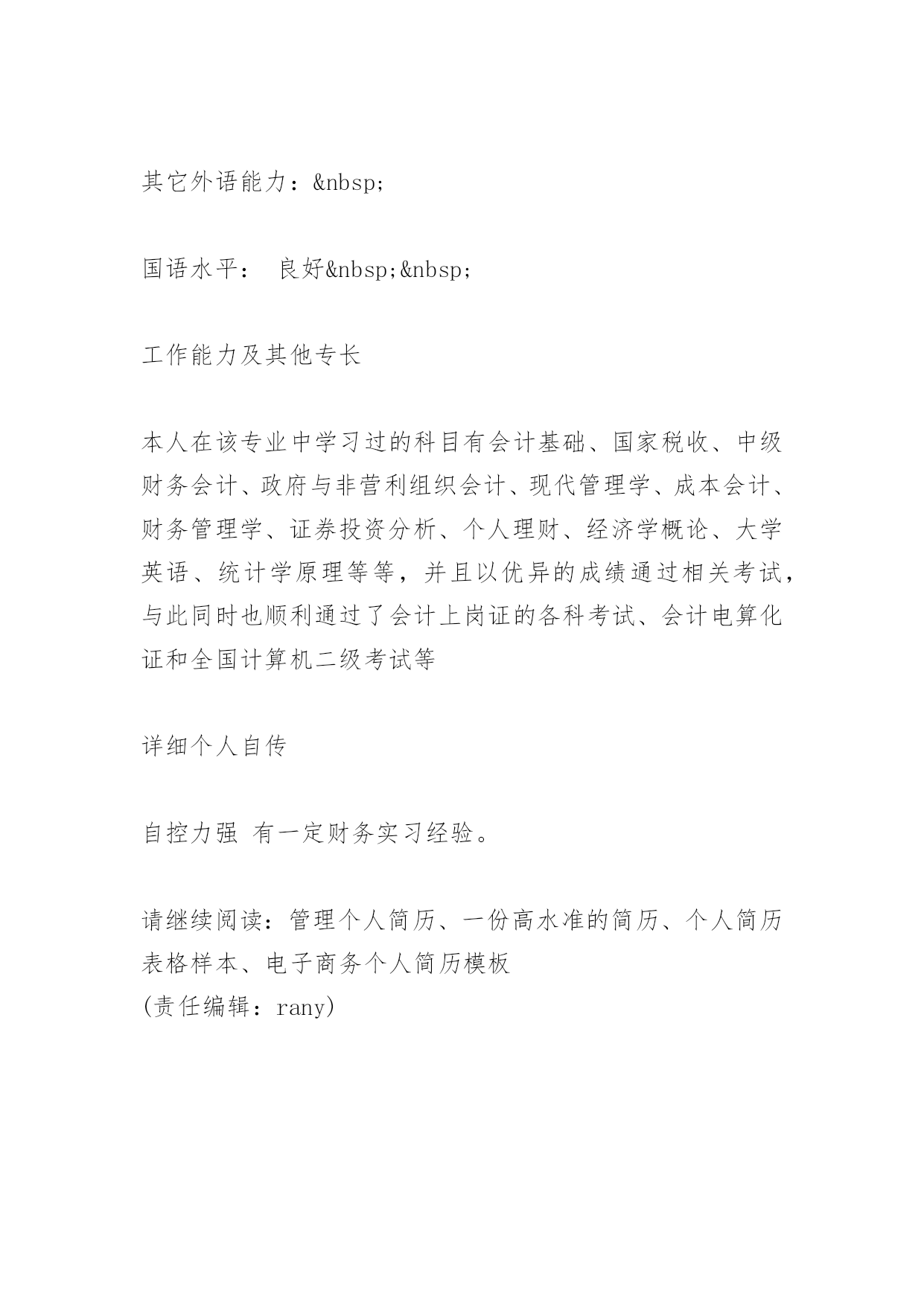 其它外语能力：&nbsp;

国语水平：  良好&nbsp;&nbsp;

工作能力及其他专长

本人在该专业中学习过的科目有会计基础、国家税收、中级财务会计、政府与非营利组织会计、现代管理学、成本会计、财务管理学、证券投资分析、个人理财、经济学概论、大学英语、统计学原理等等，并且以优异的成绩通过相关考试，与此同时也顺利通过了会计上岗证的各科考试、会计电算化证和全国计算机二级考试等

详细个人自传

自控力强 有一定财务实习经验。

请继续阅读：管理个人简历、一份高水准的简历、个人简历表格样本、电子商务个人简历模板
(责任编辑：rany)